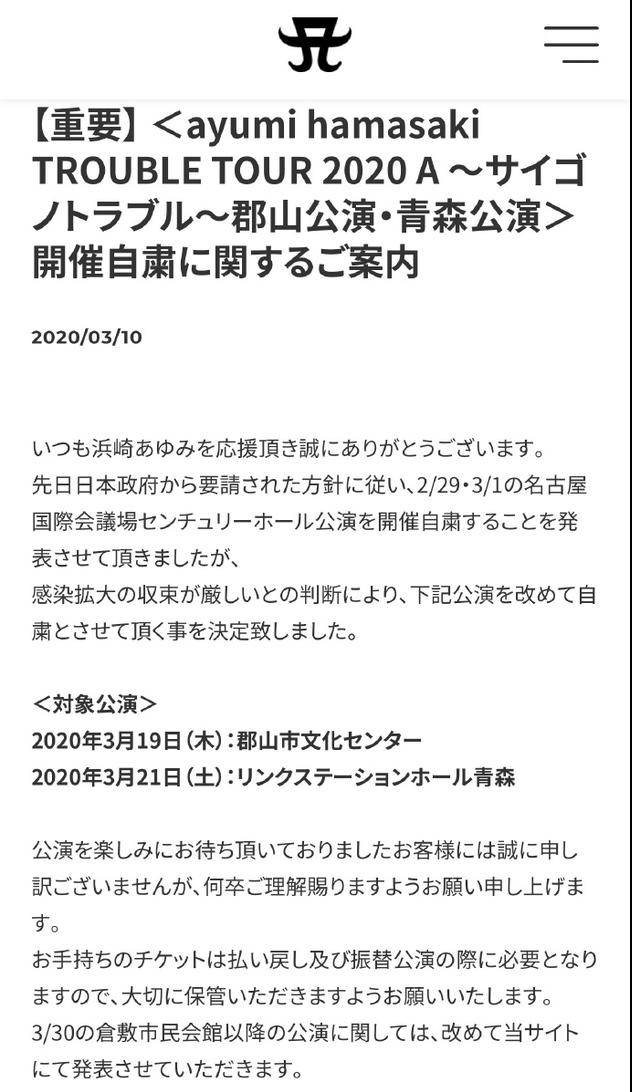 【重要】＜ayumi hamasaki TROUBLE TOUR 2020 A ～サイゴノトラブル～郡山公演・青森公演＞開催自粛に関するご案内

2020/03/10

いつも浜崎あゆみを応援頂き誠にありがとうございます。
先日日本政府から要請された方針に従い、2/29･3/1の名古屋国際会議場センチュリーホール公演を開催自粛することを発表させて頂きましたが、
感染拡大の収束が厳しいとの判断により、下記公演を改めて自粛とさせて頂く事を決定致しました。

＜対象公演＞
2020年3月19日（木）：郡山市文化センター
2020年3月21日（土）：リンクステーションホール青森

公演を楽しみにお待ち頂いておりましたお客様には誠に申し訳ございませんが、何卒ご理解賜りますようお願い申し上げます。
お手持ちのチケットは払い戻し及び振替公演の際に必要となりますので、大切に保管いただきますようお願いいたします。
3/30の倉敷市民会館以降の公演に関しては、改めて当サイトにて発表させていただきます。